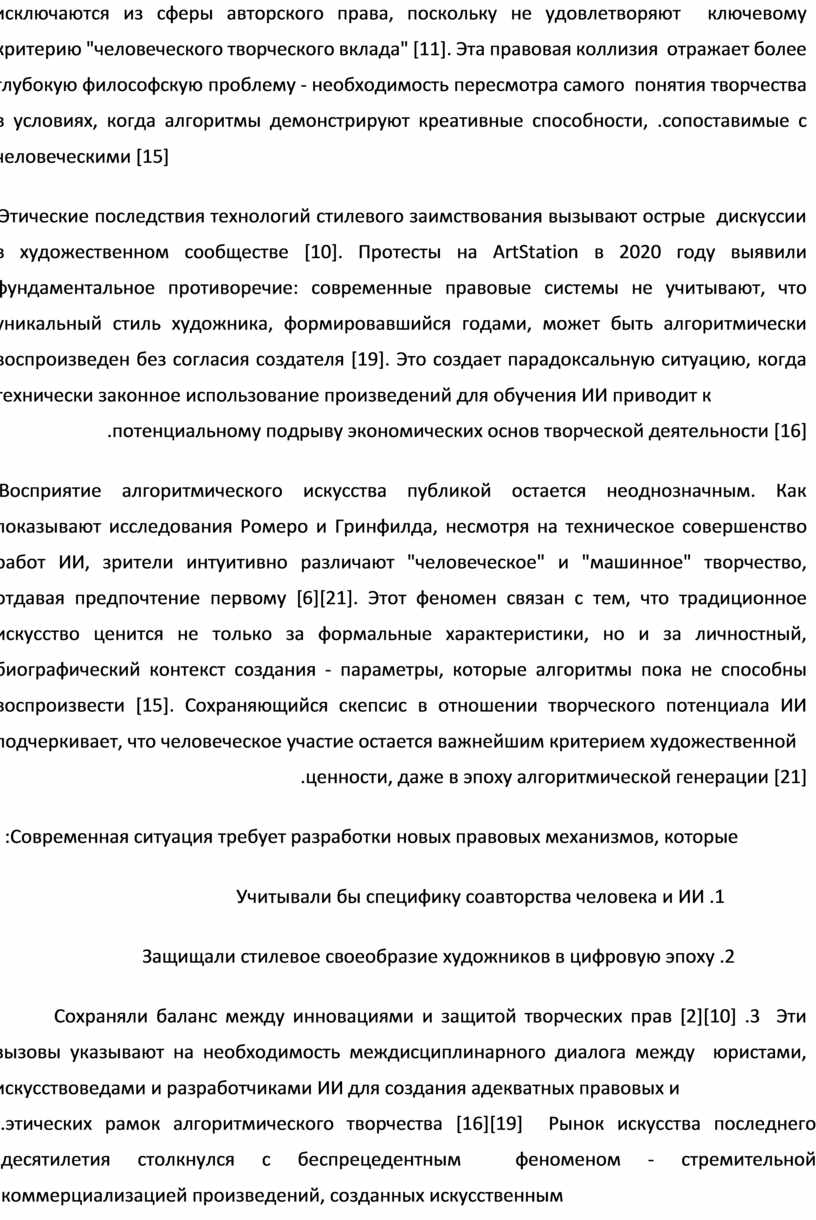 исключаются из сферы авторского права, поскольку не удовлетворяют ключевому критерию "человеческого творческого вклада" [11]. Эта правовая коллизия отражает более глубокую философскую проблему - необходимость пересмотра самого понятия творчества в условиях, когда алгоритмы демонстрируют креативные способности, .сопоставимые с человеческими [15]

Этические последствия технологий стилевого заимствования вызывают острые дискуссии в художественном сообществе [10]. Протесты на ArtStation в 2020 году выявили фундаментальное противоречие: современные правовые системы не учитывают, что уникальный стиль художника, формировавшийся годами, может быть алгоритмически воспроизведен без согласия создателя [19]. Это создает парадоксальную ситуацию, когда технически законное использование произведений для обучения ИИ приводит к .потенциальному подрыву экономических основ творческой деятельности [16]

Восприятие алгоритмического искусства публикой остается неоднозначным. Как показывают исследования Ромеро и Гринфилда, несмотря на техническое совершенство работ ИИ, зрители интуитивно различают "человеческое" и "машинное" творчество, отдавая предпочтение первому [6][21]. Этот феномен связан с тем, что традиционное искусство ценится не только за формальные характеристики, но и за личностный, биографический контекст создания - параметры, которые алгоритмы пока не способны воспроизвести [15]. Сохраняющийся скепсис в отношении творческого потенциала ИИ подчеркивает, что человеческое участие остается важнейшим критерием художественной .ценности, даже в эпоху алгоритмической генерации [21]

:Современная ситуация требует разработки новых правовых механизмов, которые

Учитывали бы специфику соавторства человека и ИИ .1

Защищали стилевое своеобразие художников в цифровую эпоху .2

Сохраняли баланс между инновациями и защитой творческих прав [2][10] .3 Эти вызовы указывают на необходимость междисциплинарного диалога между юристами, искусствоведами и разработчиками ИИ для создания адекватных правовых и .этических рамок алгоритмического творчества [16][19] Рынок искусства последнего десятилетия столкнулся с беспрецедентным феноменом - стремительной коммерциализацией произведений, созданных искусственным